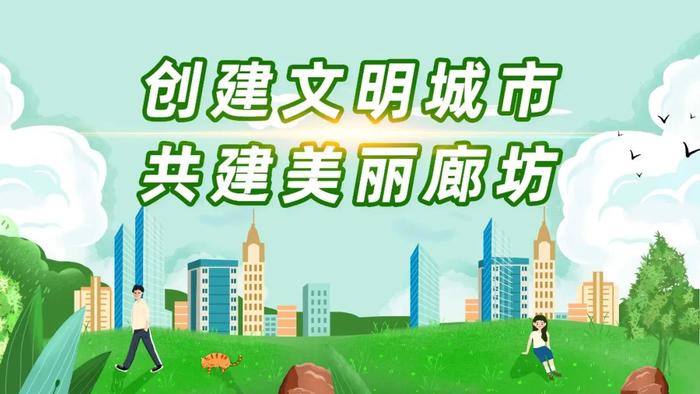 创建文明城市
共建美丽廊坊